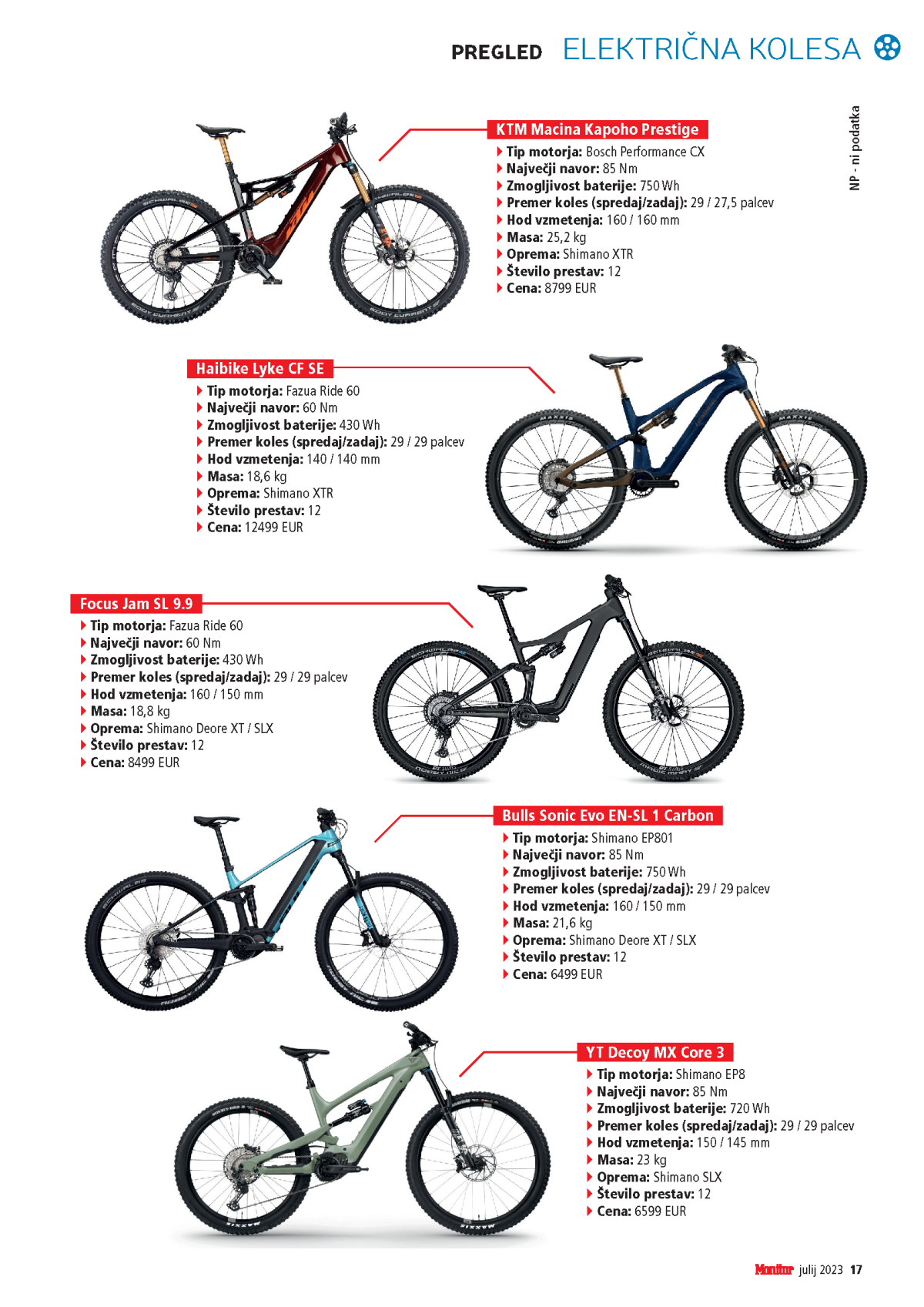 PREGLED ELEKTRIČNA KOLESA

NP - ni podatka

KTM Macina Kapoho Prestige
Tip motorja: Bosch Performance CX
Največji navor: 85 Nm
Zmogljivost baterije: 750 Wh
Premer koles (spredaj/zadaj): 29 / 27,5 palcev
Hod vzmetenja: 160 / 160 mm
Masa: 25,2 kg
Oprema: Shimano XTR
Število prestav: 12
Cena: 8799 EUR

Haibike Lyke CF SE
Tip motorja: Fazua Ride 60
Največji navor: 60 Nm
Zmogljivost baterije: 430 Wh
Premer koles (spredaj/zadaj): 29 / 29 palcev
Hod vzmetenja: 140 / 140 mm
Masa: 18,6 kg
Oprema: Shimano XTR
Število prestav: 12
Cena: 12499 EUR

Focus Jam SL 9.9
Tip motorja: Fazua Ride 60
Največji navor: 60 Nm
Zmogljivost baterije: 430 Wh
Premer koles (spredaj/zadaj): 29 / 29 palcev
Hod vzmetenja: 160 / 150 mm
Masa: 18,8 kg
Oprema: Shimano Deore XT / SLX
Število prestav: 12
Cena: 8499 EUR

Bulls Sonic Evo EN-SL 1 Carbon
Tip motorja: Shimano EP801
Največji navor: 85 Nm
Zmogljivost baterije: 750 Wh
Premer koles (spredaj/zadaj): 29 / 29 palcev
Hod vzmetenja: 160 / 150 mm
Masa: 21,6 kg
Oprema: Shimano Deore XT / SLX
Število prestav: 12
Cena: 6499 EUR

YT Decoy MX Core 3
Tip motorja: Shimano EP8
Največji navor: 85 Nm
Zmogljivost baterije: 720 Wh
Premer koles (spredaj/zadaj): 29 / 29 palcev
Hod vzmetenja: 150 / 145 mm
Masa: 23 kg
Oprema: Shimano SLX
Število prestav: 12
Cena: 6599 EUR

Monitor julij 2023 17